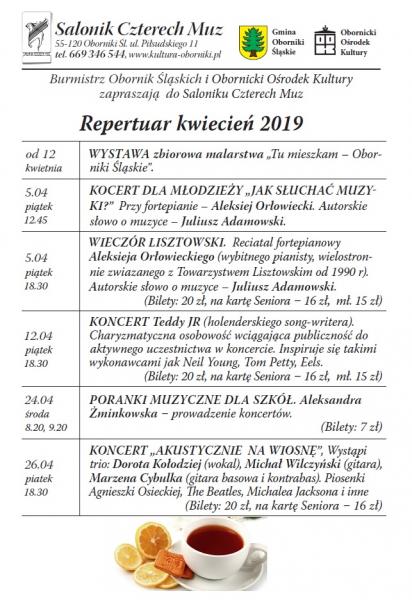 Salonik Czterech Muz
55-120 Oborniki Śl. ul. Piłsudskiego 11
tel. 669 346 544, www.kultura-oborniki.pl

Gmina Oborniki Śląskie

Obornicki Ośrodek Kultury

Burmistrz Obornik Śląskich i Obornicki Ośrodek Kultury zapraszają do Saloniku Czterech Muz

Repertuar kwiecień 2019

| | |
|---|---|
| od 12 kwietnia | WYSTAWA zbiorowa malarstwa „Tu mieszkam – Oborniki Śląskie". |
| 5.04 piątek 12.45 | KOCERT DLA MŁODZIEŻY „JAK SŁUCHAĆ MUZYKI?" Przy fortepianie – Aleksiej Orłowiecki. Autorskie słowo o muzyce – Juliusz Adamowski. |
| 5.04 piątek 18.30 | WIECZÓR LISZTOWSKI. Reciatal fortepianowy Aleksieja Orłowieckiego (wybitnego pianisty, wielostronnie zwiazanego z Towarzystwem Lisztowskim od 1990 r). Autorskie słowo o muzyce – Juliusz Adamowski. (Bilety: 20 zł, na kartę Seniora – 16 zł, mł. 15 zł) |
| 12.04 piątek 18.30 | KONCERT Teddy JR (holenderskiego song-writera). Charyzmatyczna osobowość wciągająca publiczność do aktywnego uczestnictwa w koncercie. Inspiruje się takimi wykonawcami jak Neil Young, Tom Petty, Eels. (Bilety: 20 zł, na kartę Seniora – 16 zł, mł. 15 zł) |
| 24.04 środa 8.20, 9.20 | PORANKI MUZYCZNE DLA SZKÓŁ. Aleksandra Żminkowska – prowadzenie koncertów. (Bilety: 7 zł) |
| 26.04 piatek 18.30 | KONCERT „AKUSTYCZNIE NA WIOSNĘ", Wystąpi trio: Dorota Kołodziej (wokal), Michał Wilczyński (gitara), Marzena Cybulka (gitara basowa i kontrabas). Piosenki Agnieszki Osieckiej, The Beatles, Michalea Jacksona i inne (Bilety: 20 zł, na kartę Seniora – 16 zł) |